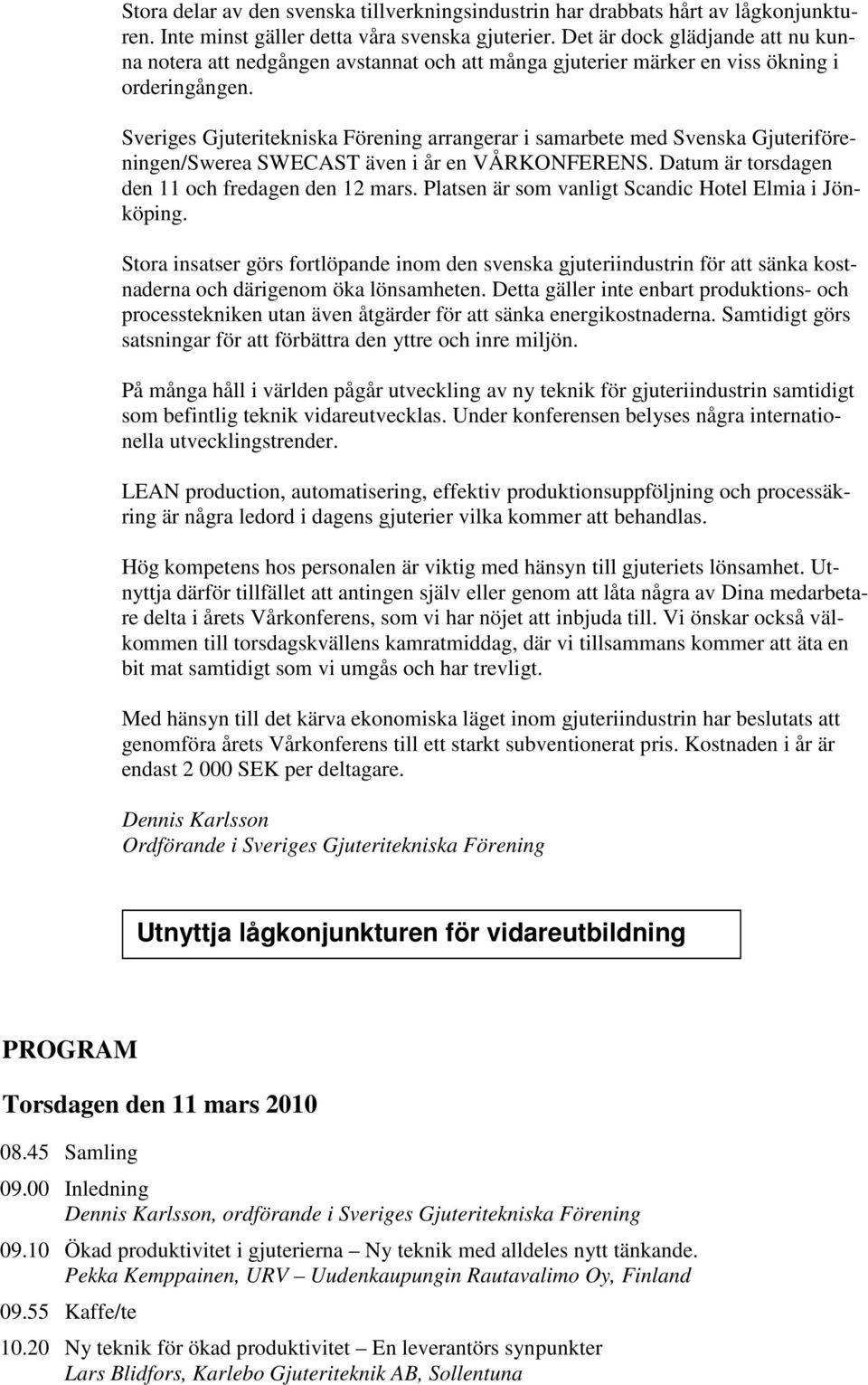 Stora delar av den svenska tillverkningsindustrin har drabbats hårt av lågkonjunkturen. Inte minst gäller detta våra svenska gjuterier. Det är dock glädjande att nu kunna notera att nedgången avstannat och att många gjuterier märker en viss ökning i orderingången.

Sveriges Gjuteritekniska Förening arrangerar i samarbete med Svenska Gjuteriföreningen/Swerea SWECAST även i år en VÅRKONFERENS. Datum är torsdagen den 11 och fredagen den 12 mars. Platsen är som vanligt Scandic Hotel Elmia i Jönköping.

Stora insatser görs fortlöpande inom den svenska gjuteriindustrin för att sänka kostnaderna och därigenom öka lönsamheten. Detta gäller inte enbart produktions- och processtekniken utan även åtgärder för att sänka energikostnaderna. Samtidigt görs satsningar för att förbättra den yttre och inre miljön.

På många håll i världen pågår utveckling av ny teknik för gjuteriindustrin samtidigt som befintlig teknik vidareutvecklas. Under konferensen belyses några internationella utvecklingstrender.

LEAN production, automatisering, effektiv produktionsuppföljning och processäkring är några ledord i dagens gjuterier vilka kommer att behandlas.

Hög kompetens hos personalen är viktig med hänsyn till gjuteriets lönsamhet. Utnyttja därför tillfället att antingen själv eller genom att låta några av Dina medarbetare delta i årets Vårkonferens, som vi har nöjet att inbjuda till. Vi önskar också välkommen till torsdagskvällens kamratmiddag, där vi tillsammans kommer att äta en bit mat samtidigt som vi umgås och har trevligt.

Med hänsyn till det kärva ekonomiska läget inom gjuteriindustrin har beslutats att genomföra årets Vårkonferens till ett starkt subventionerat pris. Kostnaden i år är endast 2 000 SEK per deltagare.

Dennis Karlsson
Ordförande i Sveriges Gjuteritekniska Förening

Utnyttja lågkonjunkturen för vidareutbildning

PROGRAM

Torsdagen den 11 mars 2010

08.45 Samling

09.00 Inledning
Dennis Karlsson, ordförande i Sveriges Gjuteritekniska Förening

09.10 Ökad produktivitet i gjuterierna – Ny teknik med alldeles nytt tänkande.
Pekka Kemppainen, URV – Uudenkaupungin Rautavalimo Oy, Finland

09.55 Kaffe/te

10.20 Ny teknik för ökad produktivitet – En leverantörs synpunkter
Lars Blidfors, Karlebo Gjuteriteknik AB, Sollentuna